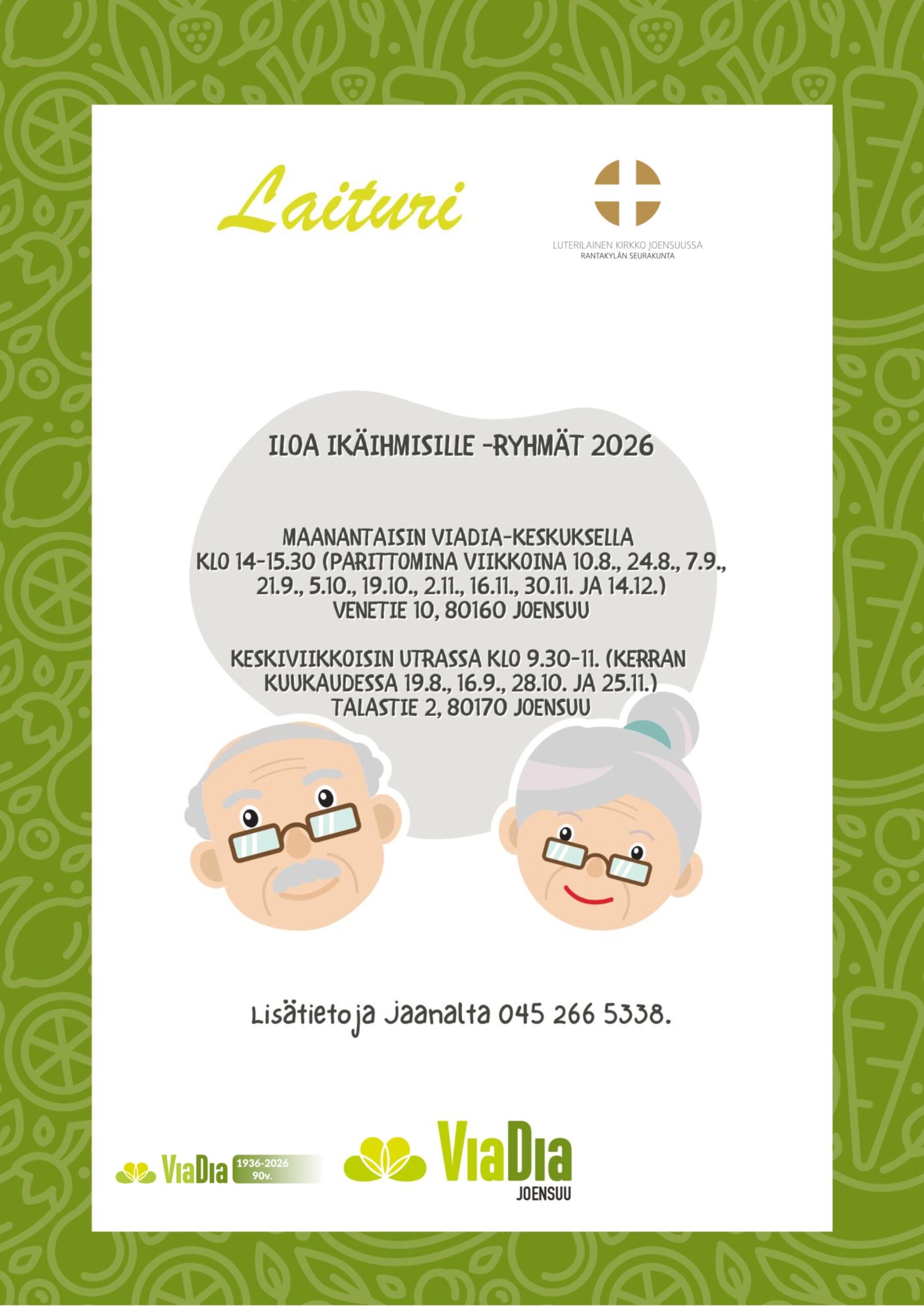 Laituri

LUTERILAINEN KIRKKO JOENSUUSSA
RANTAKYLÄN SEURAKUNTA

ILOA IKÄIHMISILLE -RYHMÄT 2026

MAANANTAISIN VIADIA-KESKUKSELLA
KLO 14-15.30 (PARITTOMINA VIIKKOINA 10.8., 24.8., 7.9., 21.9., 5.10., 19.10., 2.11., 16.11., 30.11. JA 14.12.)
VENETIE 10, 80160 JOENSUU

KESKIVIIKKOISIN UTRASSA KLO 9.30-11. (KERRAN KUUKAUDESSA 19.8., 16.9., 28.10. JA 25.11.)
TALASTIE 2, 80170 JOENSUU

Lisätietoja Jaanalta 045 266 5338.

ViaDia 1936-2026 90v.

ViaDia JOENSUU